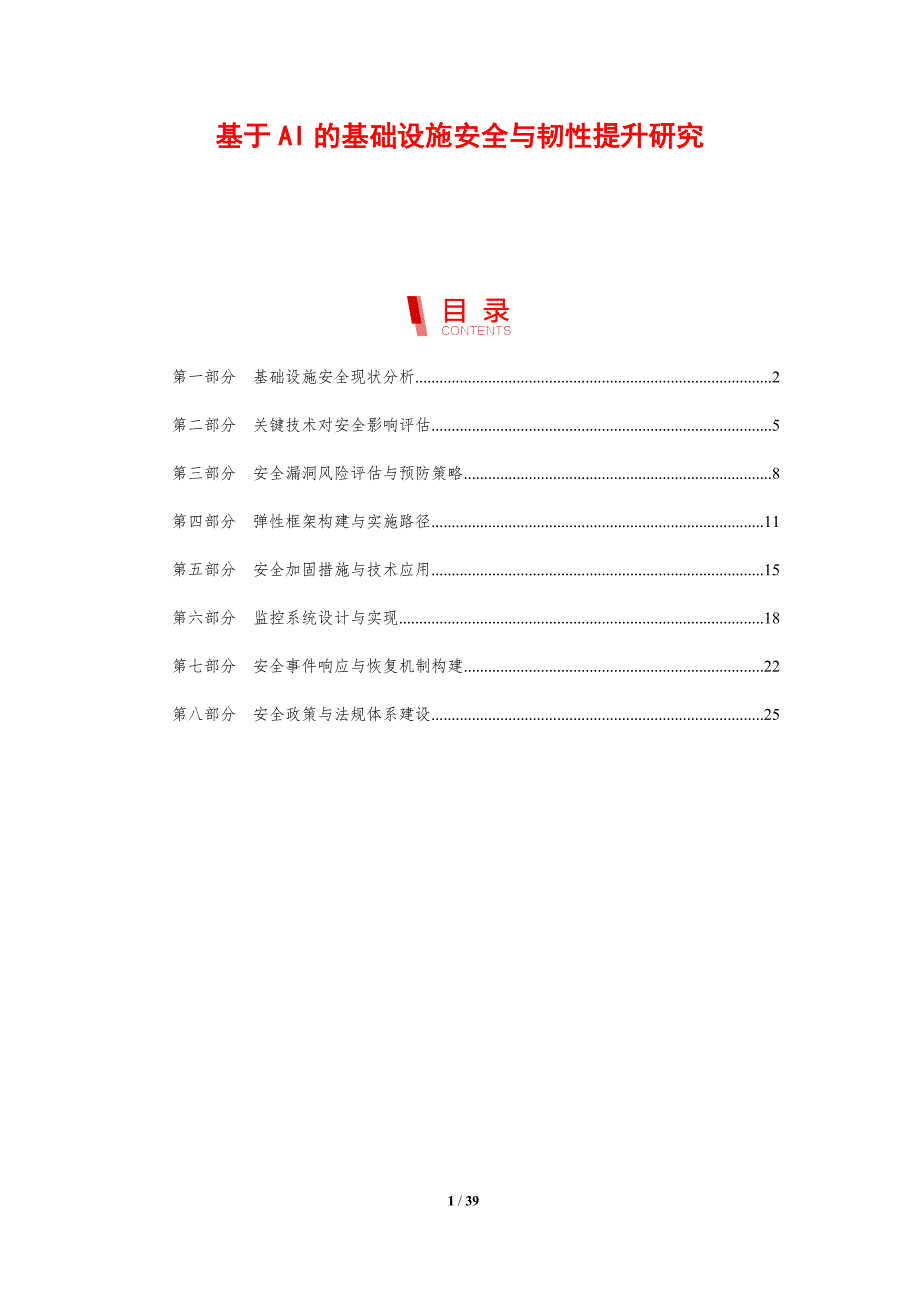 基于AI的基础设施安全与韧性提升研究

目录
CONTENTS

第一部分 基础设施安全现状分析 2

第二部分 关键技术对安全影响评估 5

第三部分 安全漏洞风险评估与预防策略 8

第四部分 弹性框架构建与实施路径 11

第五部分 安全加固措施与技术应用 15

第六部分 监控系统设计与实现 18

第七部分 安全事件响应与恢复机制构建 22

第八部分 安全政策与法规体系建设 25

1 / 39